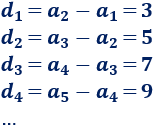 $d_1 = a_2 - a_1 = 3$
$d_2 = a_3 - a_2 = 5$
$d_3 = a_4 - a_3 = 7$
$d_4 = a_5 - a_4 = 9$
...